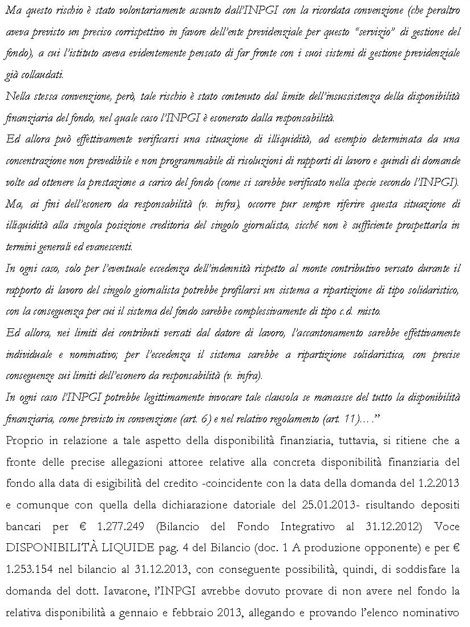 Ma questo rischio è stato volontariamente assunto dall'INPGI con la ricordata convenzione (che peraltro aveva previsto un preciso corrispettivo in favore dell'ente previdenziale per questo "servizio" di gestione del fondo), a cui l'istituto aveva evidentemente pensato di far fronte con i suoi sistemi di gestione previdenziale già collaudati.

Nella stessa convenzione, però, tale rischio è stato contenuto dal limite dell'insussistenza della disponibilità finanziaria del fondo, nel quale caso l'INPGI è esonerato dalla responsabilità.

Ed allora può effettivamente verificarsi una situazione di illiquidità, ad esempio determinata da una concentrazione non prevedibile e non programmabile di risoluzioni di rapporti di lavoro e quindi di domande volte ad ottenere la prestazione a carico del fondo (come si sarebbe verificato nella specie secondo l'INPGI).

Ma, ai fini dell'esonero da responsabilità (v. infra), occorre pur sempre riferire questa situazione di illiquidità alla singola posizione creditoria del singolo giornalista, sicché non è sufficiente prospettarla in termini generali ed evanescenti.

In ogni caso, solo per l'eventuale eccedenza dell'indennità rispetto al monte contributivo versato durante il rapporto di lavoro del singolo giornalista potrebbe profilarsi un sistema a ripartizione di tipo solidaristico, con la conseguenza per cui il sistema del fondo sarebbe complessivamente di tipo c.d. misto.

Ed allora, nei limiti dei contributi versati dal datore di lavoro, l'accantonamento sarebbe effettivamente individuale e nominativo; per l'eccedenza il sistema sarebbe a ripartizione solidaristica, con precise conseguenze sui limiti dell'esonero da responsabilità (v. infra).

In ogni caso l'INPGI potrebbe legittimamente invocare tale clausola se mancasse del tutto la disponibilità finanziaria, come previsto in convenzione (art. 6) e nel relativo regolamento (art. 11)…."

Proprio in relazione a tale aspetto della disponibilità finanziaria, tuttavia, si ritiene che a fronte delle precise allegazioni attoree relative alla concreta disponibilità finanziaria del fondo alla data di esigibilità del credito -coincidente con la data della domanda del 1.2.2013 e comunque con quella della dichiarazione datoriale del 25.01.2013- risultando depositi bancari per € 1.277.249 (Bilancio del Fondo Integrativo al 31.12.2012) Voce DISPONIBILITÀ LIQUIDE pag. 4 del Bilancio (doc. 1 A produzione opponente) e per € 1.253.154 nel bilancio al 31.12.2013, con conseguente possibilità, quindi, di soddisfare la domanda del dott. Iavarone, l'INPGI avrebbe dovuto provare di non avere nel fondo la relativa disponibilità a gennaio e febbraio 2013, allegando e provando l'elenco nominativo